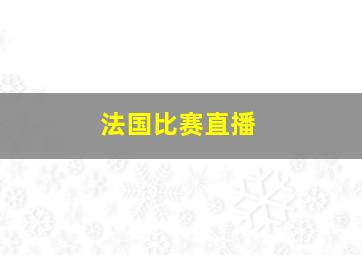 法国比赛直播